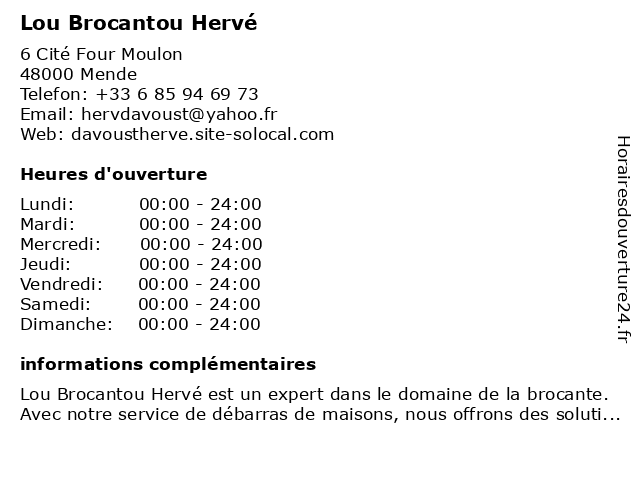 Lou Brocantou Hervé

6 Cité Four Moulon
48000 Mende
Telefon: +33 6 85 94 69 73
Email: hervdavoust@yahoo.fr
Web: davoustherve.site-solocal.com

Heures d'ouverture

| Lundi: | 00:00 - 24:00 |
|---|---|
| Mardi: | 00:00 - 24:00 |
| Mercredi: | 00:00 - 24:00 |
| Jeudi: | 00:00 - 24:00 |
| Vendredi: | 00:00 - 24:00 |
| Samedi: | 00:00 - 24:00 |
| Dimanche: | 00:00 - 24:00 |

informations complémentaires

Lou Brocantou Hervé est un expert dans le domaine de la brocante. Avec notre service de débarras de maisons, nous offrons des soluti...

Horairesdouverture24.fr